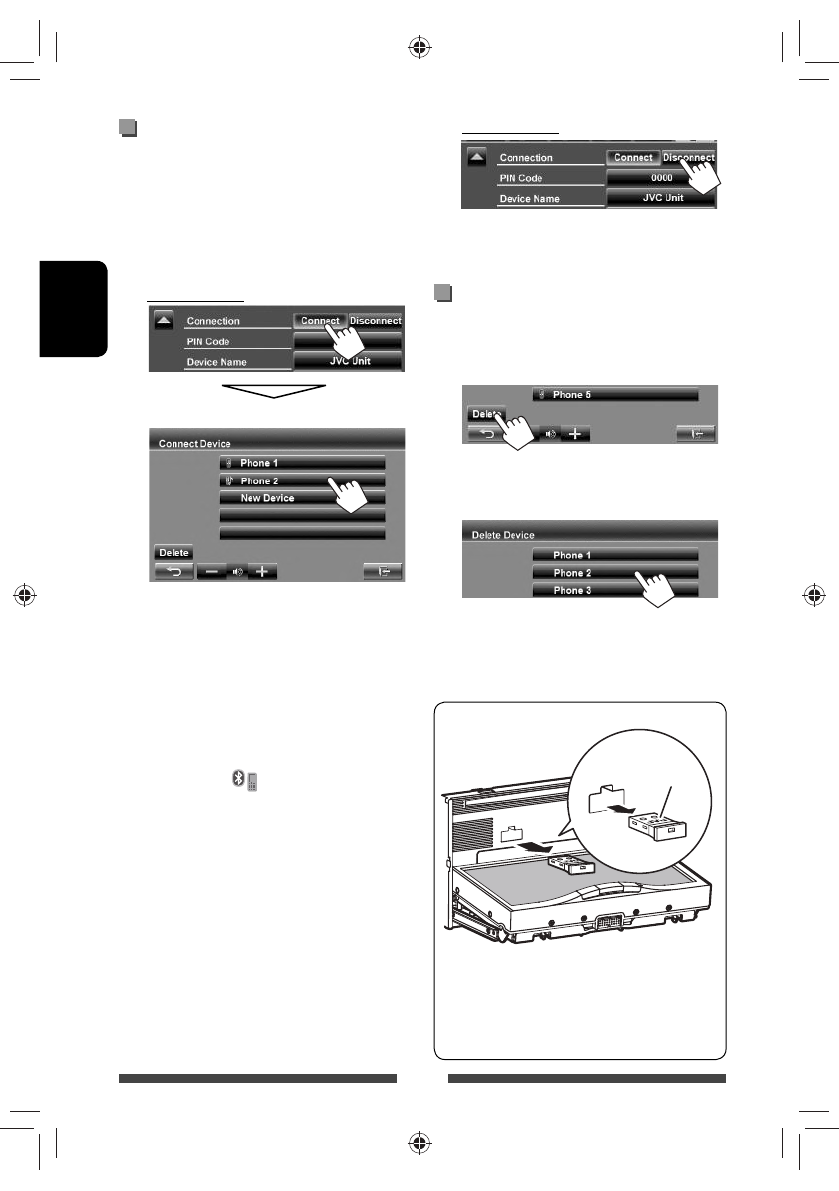 Connection
Connect
Disconnect
PIN Code
Device Name
JVC Unit

Connect Device
Phone 1
Phone 2
New Device
Delete

Connection
Connect
Disconnect
PIN Code
0000
Device Name
JVC Unit

Phone 5
Delete

Delete Device
Phone 1
Phone 2
Phone 3